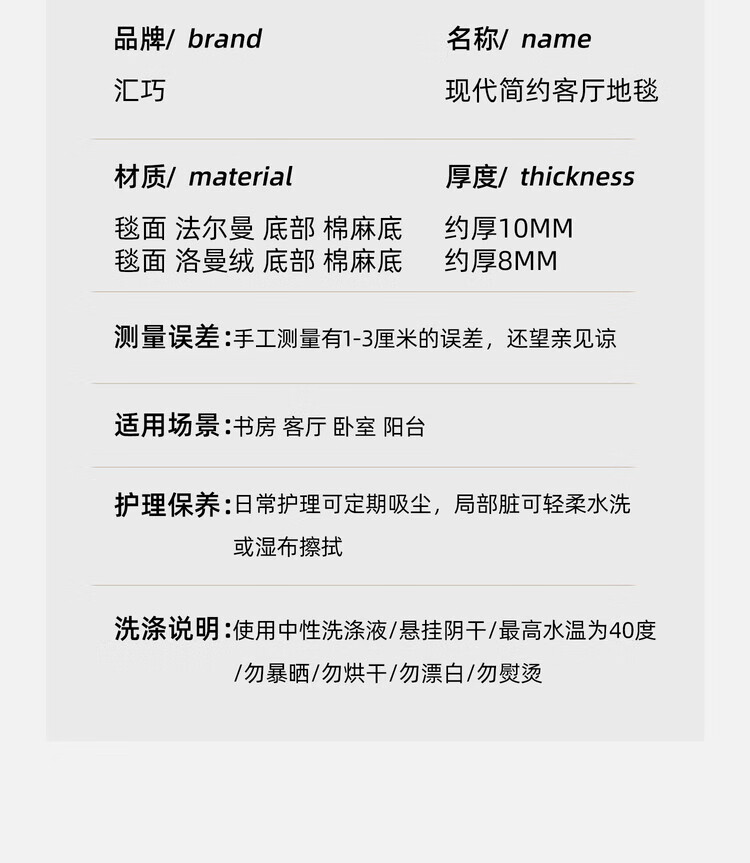 品牌/ brand

汇巧

名称/ name

现代简约客厅地毯

材质/ material

毯面 法尔曼 底部 棉麻底
毯面 洛曼绒 底部 棉麻底

厚度/ thickness

约厚10MM
约厚8MM

测量误差:手工测量有1-3厘米的误差，还望亲见谅

适用场景:书房 客厅 卧室 阳台

护理保养:日常护理可定期吸尘，局部脏可轻柔水洗或湿布擦拭

洗涤说明:使用中性洗涤液/悬挂阴干/最高水温为40度/勿暴晒/勿烘干/勿漂白/勿熨烫